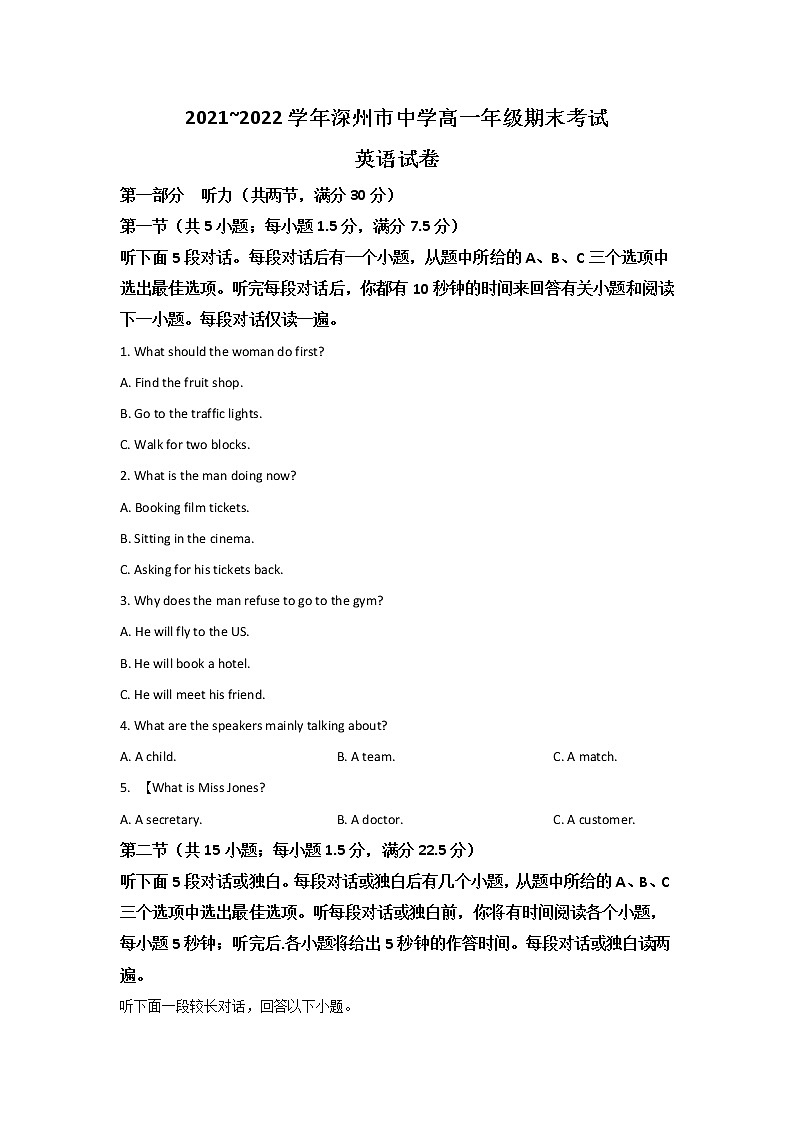 2021~2022 学年深州市中学高一年级期末考试

英语试卷

第一部分　听力（共两节，满分 30 分）

第一节（共 5 小题；每小题 1.5 分，满分 7.5 分）

听下面 5 段对话。每段对话后有一个小题，从题中所给的 A、B、C 三个选项中选出最佳选项。听完每段对话后，你都有 10 秒钟的时间来回答有关小题和阅读下一小题。每段对话仅读一遍。

1. What should the woman do first?

A. Find the fruit shop.

B. Go to the traffic lights.

C. Walk for two blocks.

2. What is the man doing now?

A. Booking film tickets.

B. Sitting in the cinema.

C. Asking for his tickets back.

3. Why does the man refuse to go to the gym?

A. He will fly to the US.

B. He will book a hotel.

C. He will meet his friend.

4. What are the speakers mainly talking about?

A. A child.　　B. A team.　　C. A match.

5. 【What is Miss Jones?

A. A secretary.　　B. A doctor.　　C. A customer.

第二节（共 15 小题；每小题 1.5 分，满分 22.5 分）

听下面 5 段对话或独白。每段对话或独白后有几个小题，从题中所给的 A、B、C 三个选项中选出最佳选项。听每段对话或独白前，你将有时间阅读各个小题，每小题 5 秒钟；听完后.各小题将给出 5 秒钟的作答时间。每段对话或独白读两遍。

听下面一段较长对话，回答以下小题。